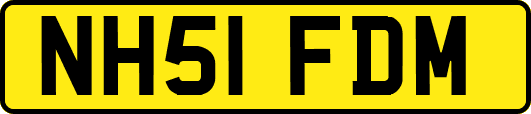 NH51 FDM